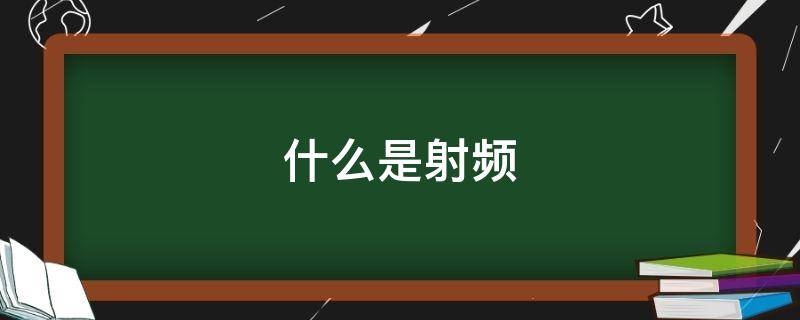 什么是射频